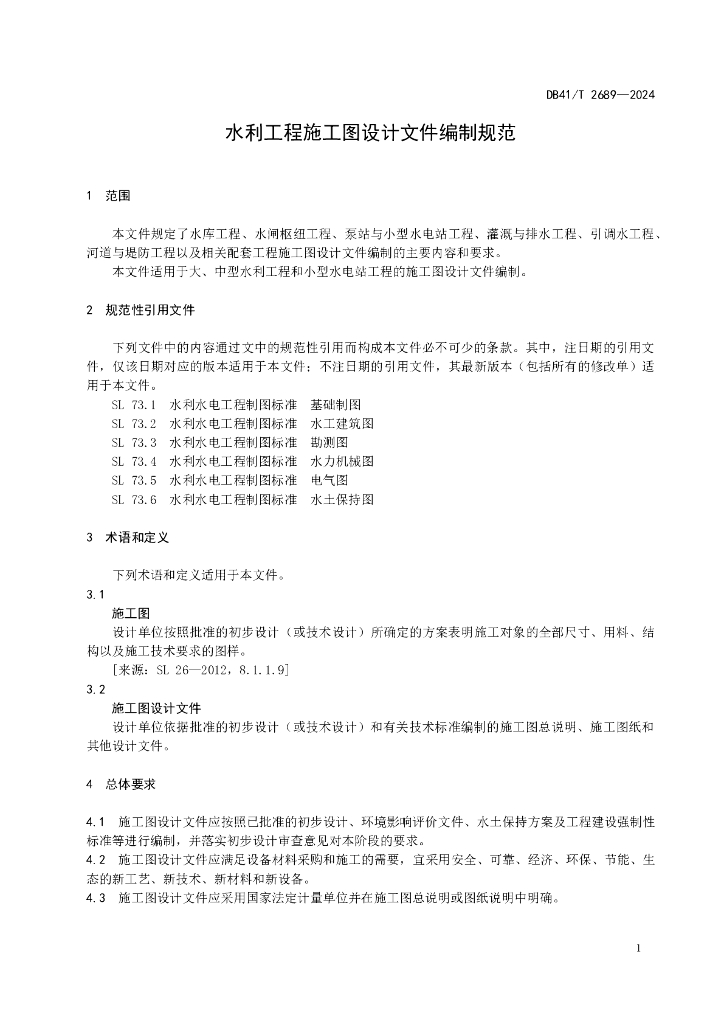 DB41/T 2689—2024

水利工程施工图设计文件编制规范

1 范围

本文件规定了水库工程、水闸枢纽工程、泵站与小型水电站工程、灌溉与排水工程、引调水工程、河道与堤防工程以及相关配套工程施工图设计文件编制的主要内容和要求。

本文件适用于大、中型水利工程和小型水电站工程的施工图设计文件编制。

2 规范性引用文件

下列文件中的内容通过文中的规范性引用而构成本文件必不可少的条款。其中，注日期的引用文件，仅该日期对应的版本适用于本文件；不注日期的引用文件，其最新版本（包括所有的修改单）适用于本文件。

SL 73.1 水利水电工程制图标准 基础制图
SL 73.2 水利水电工程制图标准 水工建筑图
SL 73.3 水利水电工程制图标准 勘测图
SL 73.4 水利水电工程制图标准 水力机械图
SL 73.5 水利水电工程制图标准 电气图
SL 73.6 水利水电工程制图标准 水土保持图

3 术语和定义

下列术语和定义适用于本文件。

3.1
施工图
设计单位按照批准的初步设计（或技术设计）所确定的方案表明施工对象的全部尺寸、用料、结构以及施工技术要求的图样。
[来源：SL 26—2012，8.1.1.9]

3.2
施工图设计文件
设计单位依据批准的初步设计（或技术设计）和有关技术标准编制的施工图总说明、施工图纸和其他设计文件。

4 总体要求

4.1 施工图设计文件应按照已批准的初步设计、环境影响评价文件、水土保持方案及工程建设强制性标准等进行编制，并落实初步设计审查意见对本阶段的要求。
4.2 施工图设计文件应满足设备材料采购和施工的需要，宜采用安全、可靠、经济、环保、节能、生态的新工艺、新技术、新材料和新设备。
4.3 施工图设计文件应采用国家法定计量单位并在施工图总说明或图纸说明中明确。

1